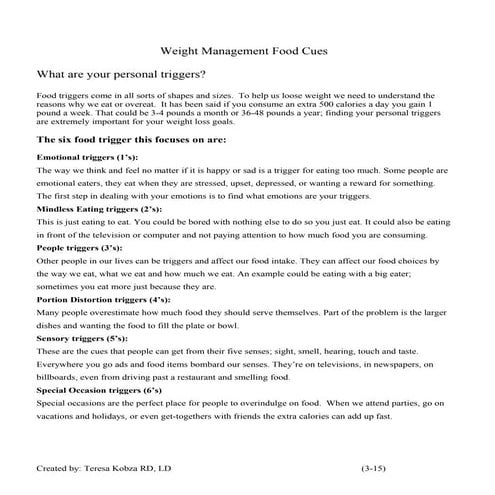 Weight Management Food Cues

What are your personal triggers?

Food triggers come in all sorts of shapes and sizes. To help us loose weight we need to understand the reasons why we eat or overeat. It has been said if you consume an extra 500 calories a day you gain 1 pound a week. That could be 3-4 pounds a month or 36-48 pounds a year; finding your personal triggers are extremely important for your weight loss goals.

The six food trigger this focuses on are:

Emotional triggers (1's):
The way we think and feel no matter if it is happy or sad is a trigger for eating too much. Some people are emotional eaters, they eat when they are stressed, upset, depressed, or wanting a reward for something. The first step in dealing with your emotions is to find what emotions are your triggers.

Mindless Eating triggers (2's):
This is just eating to eat. You could be bored with nothing else to do so you just eat. It could also be eating in front of the television or computer and not paying attention to how much food you are consuming.

People triggers (3's):
Other people in our lives can be triggers and affect our food intake. They can affect our food choices by the way we eat, what we eat and how much we eat. An example could be eating with a big eater; sometimes you eat more just because they are.

Portion Distortion triggers (4's):
Many people overestimate how much food they should serve themselves. Part of the problem is the larger dishes and wanting the food to fill the plate or bowl.

Sensory triggers (5's):
These are the cues that people can get from their five senses; sight, smell, hearing, touch and taste. Everywhere you go ads and food items bombard our senses. They're on televisions, in newspapers, on billboards, even from driving past a restaurant and smelling food.

Special Occasion triggers (6's)
Special occasions are the perfect place for people to overindulge on food. When we attend parties, go on vacations and holidays, or even get-togethers with friends the extra calories can add up fast.

Created by: Teresa Kobza RD, LD (3-15)